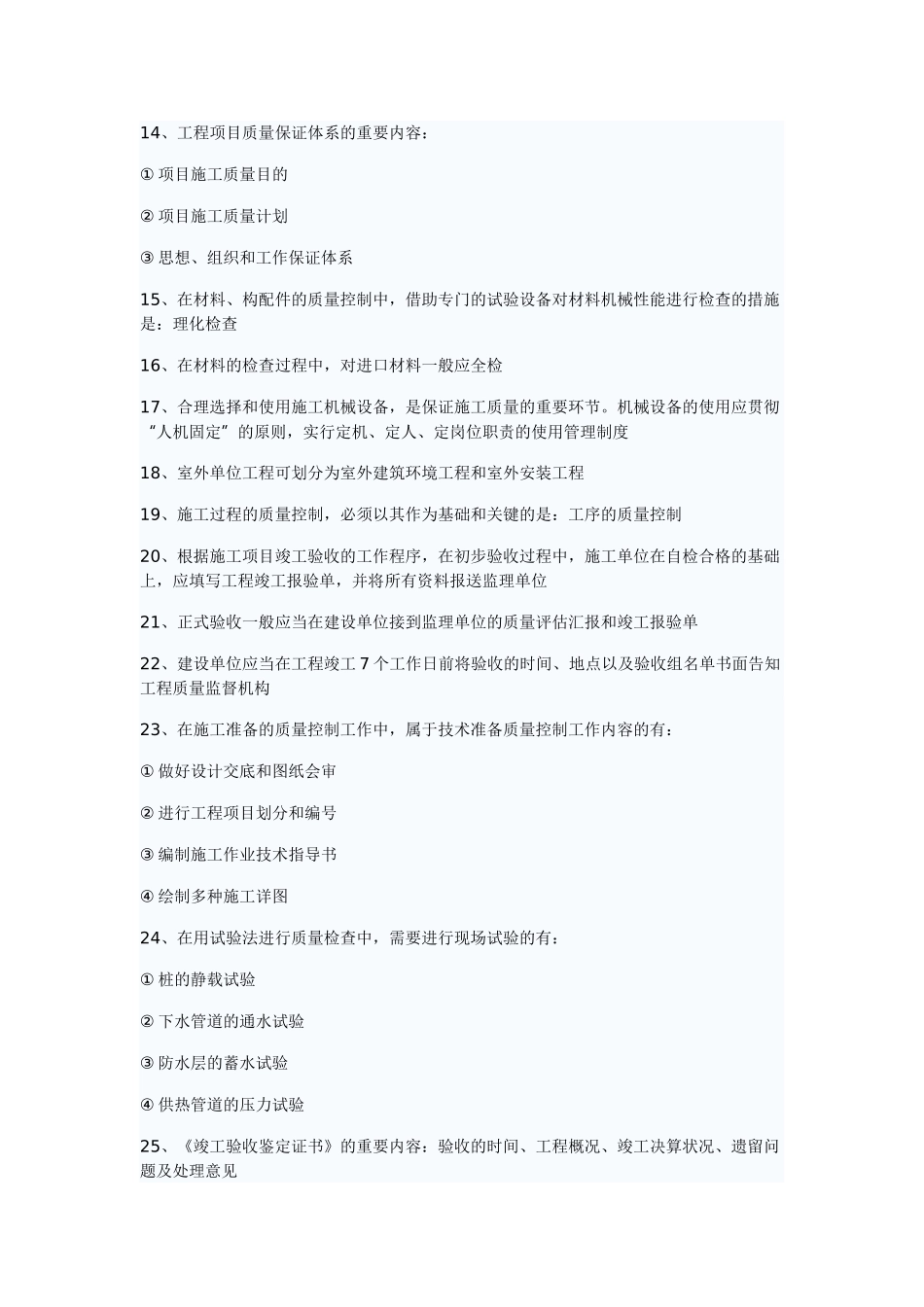 14、工程项目质量保证体系的重要内容：

① 项目施工质量目的

② 项目施工质量计划

③ 思想、组织和工作保证体系

15、在材料、构配件的质量控制中，借助专门的试验设备对材料机械性能进行检查的措施是：理化检查

16、在材料的检查过程中，对进口材料一般应全检

17、合理选择和使用施工机械设备，是保证施工质量的重要环节。机械设备的使用应贯彻“人机固定”的原则，实行定机、定人、定岗位职责的使用管理制度

18、室外单位工程可划分为室外建筑环境工程和室外安装工程

19、施工过程的质量控制，必须以其作为基础和关键的是：工序的质量控制

20、根据施工项目竣工验收的工作程序，在初步验收过程中，施工单位在自检合格的基础上，应填写工程竣工报验单，并将所有资料报送监理单位

21、正式验收一般应当在建设单位接到监理单位的质量评估汇报和竣工报验单

22、建设单位应当在工程竣工 7 个工作日前将验收的时间、地点以及验收组名单书面告知工程质量监督机构

23、在施工准备的质量控制工作中，属于技术准备质量控制工作内容的有：

① 做好设计交底和图纸会审

② 进行工程项目划分和编号

③ 编制施工作业技术指导书

④ 绘制多种施工详图

24、在用试验法进行质量检查中，需要进行现场试验的有：

① 桩的静载试验

② 下水管道的通水试验

③ 防水层的蓄水试验

④ 供热管道的压力试验

25、《竣工验收鉴定证书》的重要内容：验收的时间、工程概况、竣工决算状况、遗留问题及处理意见